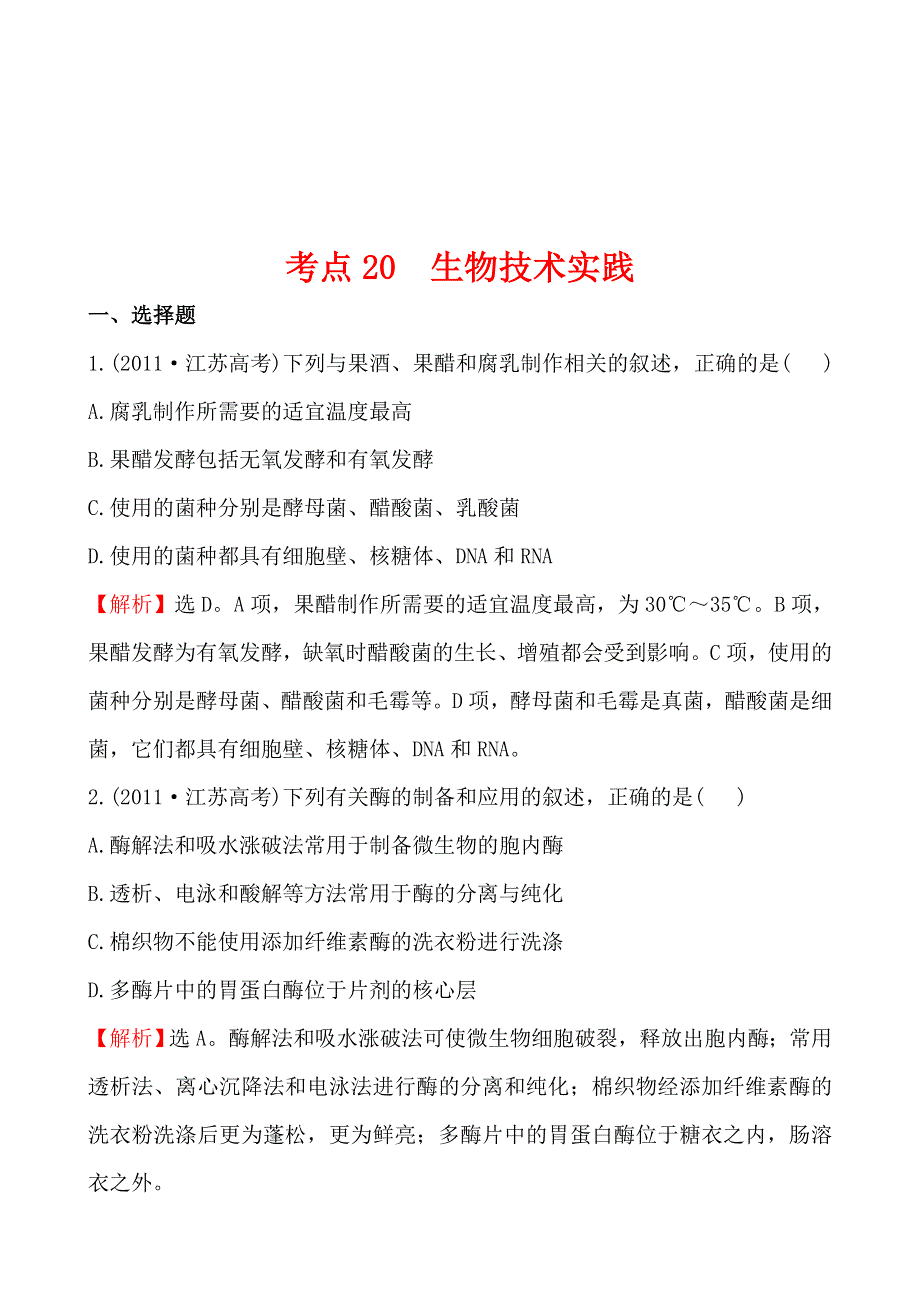 考点 20　生物技术实践

一、选择题

1.(2011·江苏高考)下列与果酒、果醋和腐乳制作相关的叙述，正确的是(　)

A.腐乳制作所需要的适宜温度最高

B.果醋发酵包括无氧发酵和有氧发酵

C.使用的菌种分别是酵母菌、醋酸菌、乳酸菌

D.使用的菌种都具有细胞壁、核糖体、DNA 和 RNA

【解析】选 D。A 项，果醋制作所需要的适宜温度最高，为 30℃～35℃。B 项，果醋发酵为有氧发酵，缺氧时醋酸菌的生长、增殖都会受到影响。C 项，使用的菌种分别是酵母菌、醋酸菌和毛霉等。D 项，酵母菌和毛霉是真菌，醋酸菌是细菌，它们都具有细胞壁、核糖体、DNA 和 RNA。

2.(2011·江苏高考)下列有关酶的制备和应用的叙述，正确的是(　)

A.酶解法和吸水涨破法常用于制备微生物的胞内酶

B.透析、电泳和酸解等方法常用于酶的分离与纯化

C.棉织物不能使用添加纤维素酶的洗衣粉进行洗涤

D.多酶片中的胃蛋白酶位于片剂的核心层

【解析】选 A。酶解法和吸水涨破法可使微生物细胞破裂，释放出胞内酶；常用透析法、离心沉降法和电泳法进行酶的分离和纯化；棉织物经添加纤维素酶的洗衣粉洗涤后更为蓬松，更为鲜亮；多酶片中的胃蛋白酶位于糖衣之内，肠溶衣之外。